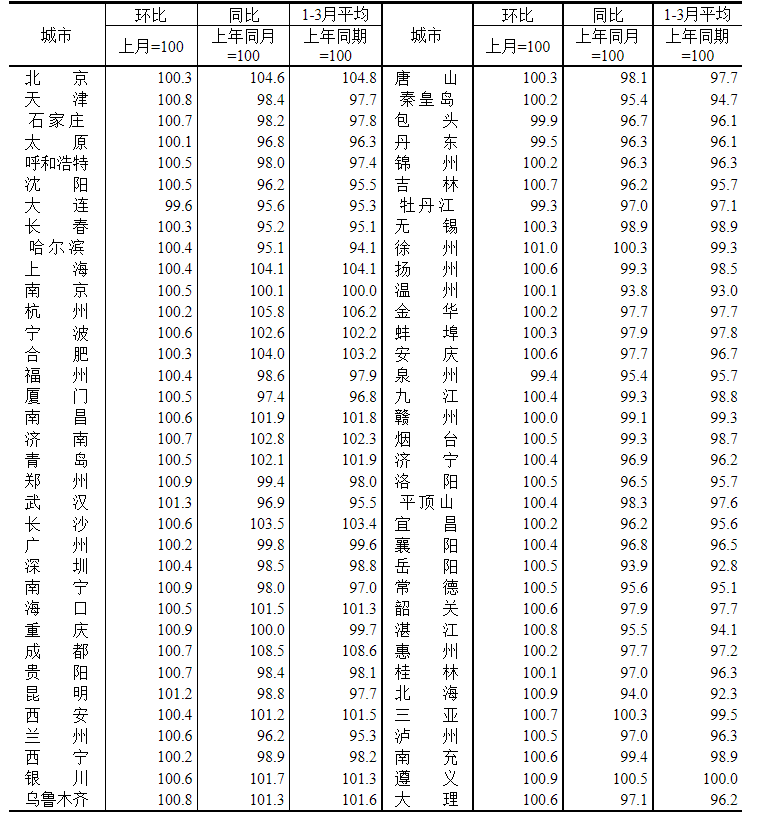 | 城市 | 环比 | 同比 | 1-3月平均 | 城市 | 环比 | 同比 | 1-3月平均 |
|---|---|---|---|---|---|---|---|
|  | 上月=100 | 上年同月=100 | 上年同期=100 |  | 上月=100 | 上年同月=100 | 上年同期=100 |
| 北京 | 100.3 | 104.6 | 104.8 | 唐山 | 100.3 | 98.1 | 97.7 |
| 天津 | 100.8 | 98.4 | 97.7 | 秦皇岛 | 100.2 | 95.4 | 94.7 |
| 石家庄 | 100.7 | 98.2 | 97.8 | 包头 | 99.9 | 96.7 | 96.1 |
| 太原 | 100.1 | 96.8 | 96.3 | 丹东 | 99.5 | 96.3 | 96.1 |
| 呼和浩特 | 100.5 | 98.0 | 97.4 | 锦州 | 100.2 | 96.3 | 96.3 |
| 沈阳 | 100.5 | 96.2 | 95.5 | 吉林 | 100.7 | 96.2 | 95.7 |
| 大连 | 99.6 | 95.6 | 95.3 | 牡丹江 | 99.3 | 97.0 | 97.1 |
| 长春 | 100.3 | 95.2 | 95.1 | 无锡 | 100.3 | 98.9 | 98.9 |
| 哈尔滨 | 100.4 | 95.1 | 94.1 | 徐州 | 101.0 | 100.3 | 99.3 |
| 上海 | 100.4 | 104.1 | 104.1 | 扬州 | 100.6 | 99.3 | 98.5 |
| 南京 | 100.5 | 100.1 | 100.0 | 温州 | 100.1 | 93.8 | 93.0 |
| 杭州 | 100.2 | 105.8 | 106.2 | 金华 | 100.2 | 97.7 | 97.7 |
| 宁波 | 100.6 | 102.6 | 102.2 | 蚌埠 | 100.3 | 97.9 | 97.8 |
| 合肥 | 100.3 | 104.0 | 103.2 | 安庆 | 100.6 | 97.7 | 96.7 |
| 福州 | 100.4 | 98.6 | 97.9 | 泉州 | 99.4 | 95.4 | 95.7 |
| 厦门 | 100.5 | 97.4 | 96.8 | 九江 | 100.4 | 99.3 | 98.8 |
| 南昌 | 100.6 | 101.9 | 101.8 | 赣州 | 100.0 | 99.1 | 99.3 |
| 济南 | 100.7 | 102.8 | 102.3 | 烟台 | 100.5 | 99.3 | 98.7 |
| 青岛 | 100.5 | 102.1 | 101.9 | 济宁 | 100.4 | 96.9 | 96.2 |
| 郑州 | 100.9 | 99.4 | 98.0 | 洛阳 | 100.5 | 96.5 | 95.7 |
| 武汉 | 101.3 | 96.9 | 95.5 | 平顶山 | 100.4 | 98.3 | 97.6 |
| 长沙 | 100.6 | 103.5 | 103.4 | 宜昌 | 100.2 | 96.2 | 95.6 |
| 广州 | 100.2 | 99.8 | 99.6 | 襄阳 | 100.4 | 96.8 | 96.5 |
| 深圳 | 100.4 | 98.5 | 98.8 | 岳阳 | 100.5 | 93.9 | 92.8 |
| 南宁 | 100.9 | 98.0 | 97.0 | 常德 | 100.5 | 95.6 | 95.1 |
| 海口 | 100.5 | 101.5 | 101.3 | 韶关 | 100.6 | 97.9 | 97.7 |
| 重庆 | 100.9 | 100.0 | 99.7 | 湛江 | 100.8 | 95.5 | 94.1 |
| 成都 | 100.7 | 108.5 | 108.6 | 惠州 | 100.2 | 97.7 | 97.2 |
| 贵阳 | 100.7 | 98.4 | 98.1 | 桂林 | 100.1 | 97.0 | 96.3 |
| 昆明 | 101.2 | 98.8 | 97.7 | 北海 | 100.9 | 94.0 | 92.3 |
| 西安 | 100.4 | 101.2 | 101.5 | 三亚 | 100.7 | 100.3 | 99.5 |
| 兰州 | 100.6 | 96.2 | 95.3 | 泸州 | 100.5 | 97.0 | 96.3 |
| 西宁 | 100.2 | 98.9 | 98.2 | 南充 | 100.6 | 99.4 | 98.9 |
| 银川 | 100.6 | 101.7 | 101.3 | 遵义 | 100.9 | 100.5 | 100.0 |
| 乌鲁木齐 | 100.8 | 101.3 | 101.6 | 大理 | 100.6 | 97.1 | 96.2 |